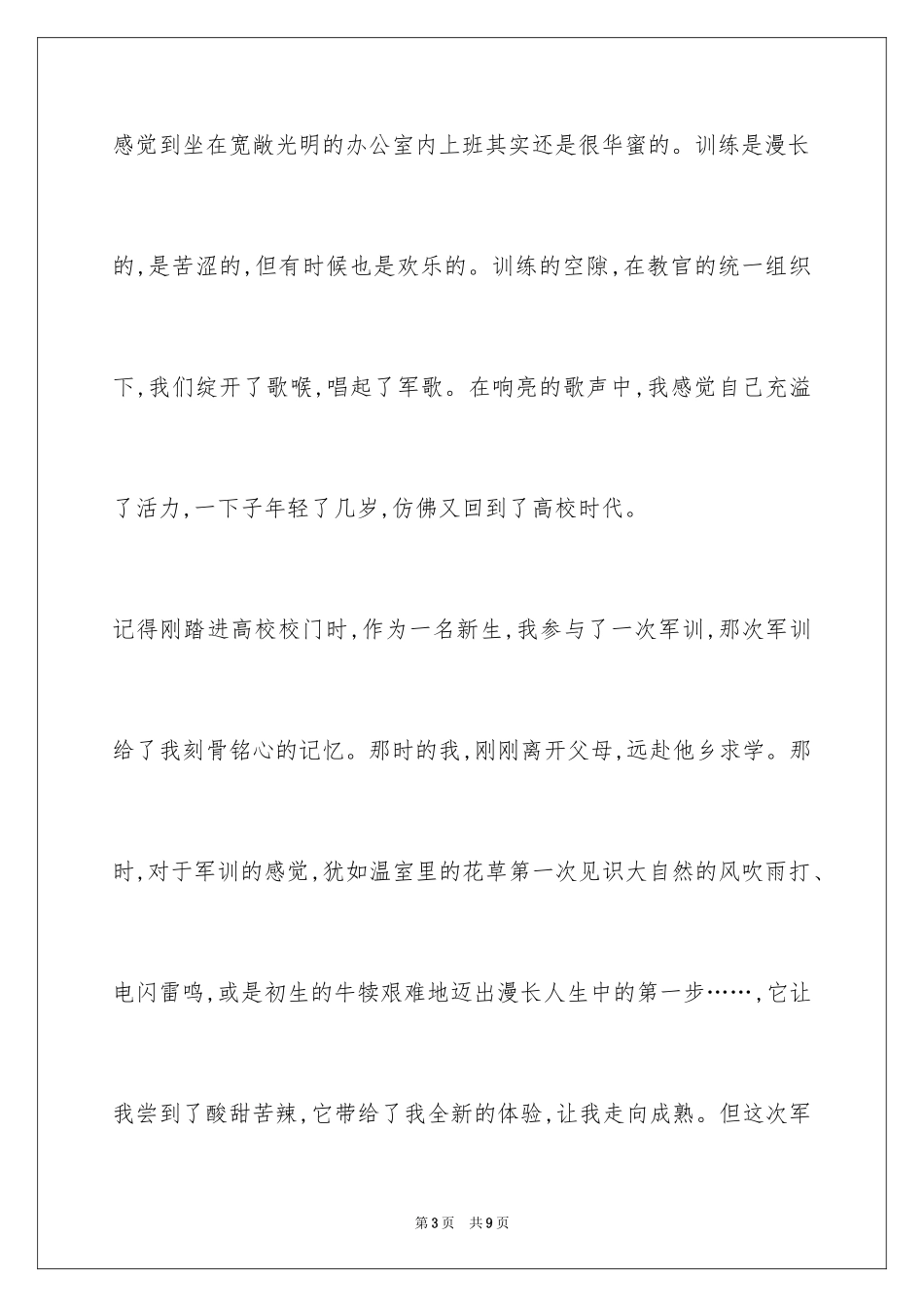 感觉到坐在宽敞光明的办公室内上班其实还是很华蜜的。训练是漫长的,是苦涩的,但有时候也是欢乐的。训练的空隙,在教官的统一组织下,我们绽开了歌喉,唱起了军歌。在响亮的歌声中,我感觉自己充溢了活力,一下子年轻了几岁,仿佛又回到了高校时代。

记得刚踏进高校校门时,作为一名新生,我参与了一次军训,那次军训给了我刻骨铭心的记忆。那时的我,刚刚离开父母,远赴他乡求学。那时,对于军训的感觉,犹如温室里的花草第一次见识大自然的风吹雨打、电闪雷鸣,或是初生的牛犊艰难地迈出漫长人生中的第一步……,它让我尝到了酸甜苦辣,它带给了我全新的体验,让我走向成熟。但这次军

第3页 共9页